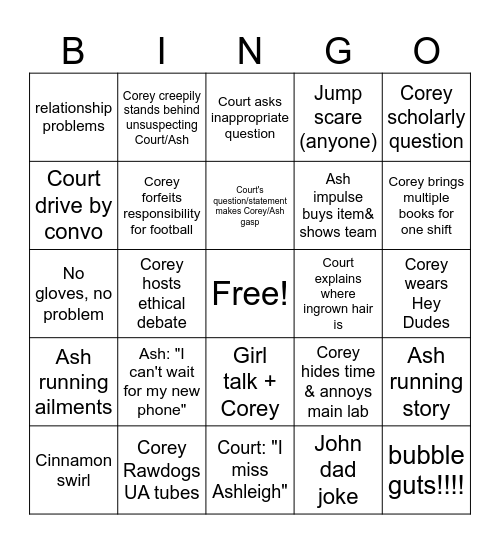 | B | I | N | G | O |
|---|---|---|---|---|
| relationship problems | Corey creepily stands behind unsuspecting Court/Ash | Court asks inappropriate question | Jump scare (anyone) | Corey scholarly question |
| Court drive by convo | Corey forfeits responsibility for football | Court's question/statement makes Corey/Ash gasp | Ash impulse buys item& shows team | Corey brings multiple books for one shift |
| No gloves, no problem | Corey hosts ethical debate | Free! | Court explains where ingrown hair is | Corey wears Hey Dudes |
| Ash running ailments | Ash: "I can't wait for my new phone" | Girl talk + Corey | Corey hides time & annoys main lab | Ash running story |
| Cinnamon swirl | Corey Rawdogs UA tubes | Court: "I miss Ashleigh" | John dad joke | bubble guts!!!! |